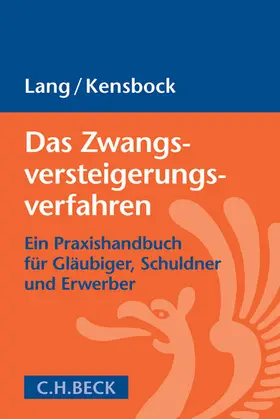 Lang / Kensbock

Das Zwangsversteigerungsverfahren

Ein Praxishandbuch für Gläubiger, Schuldner und Erwerber

C.H.BECK